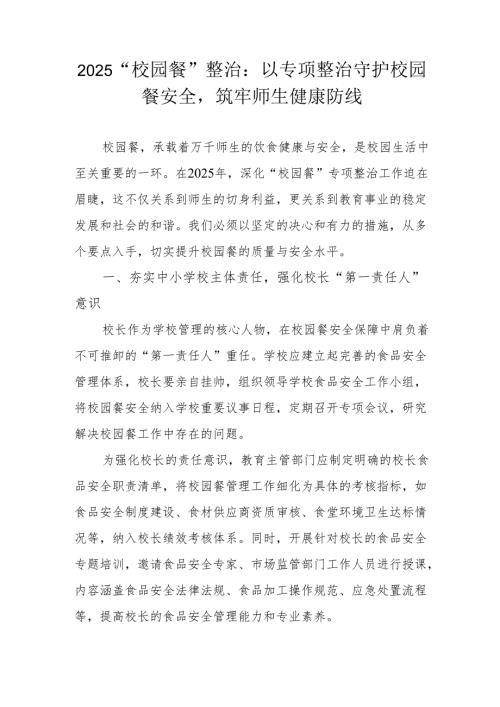 2025“校园餐”整治：以专项整治守护校园餐安全，筑牢师生健康防线

校园餐，承载着万千师生的饮食健康与安全，是校园生活中至关重要的一环。在2025年，深化“校园餐”专项整治工作迫在眉睫，这不仅关系到师生的切身利益，更关系到教育事业的稳定发展和社会的和谐。我们必须以坚定的决心和有力的措施，从多个要点入手，切实提升校园餐的质量与安全水平。

一、夯实中小学校主体责任，强化校长“第一责任人”意识

校长作为学校管理的核心人物，在校园餐安全保障中肩负着不可推卸的“第一责任人”重任。学校应建立起完善的食品安全管理体系，校长要亲自挂帅，组织领导学校食品安全工作小组，将校园餐安全纳入学校重要议事日程，定期召开专项会议，研究解决校园餐工作中存在的问题。

为强化校长的责任意识，教育主管部门应制定明确的校长食品安全职责清单，将校园餐管理工作细化为具体的考核指标，如食品安全制度建设、食材供应商资质审核、食堂环境卫生达标情况等，纳入校长绩效考核体系。同时，开展针对校长的食品安全专题培训，邀请食品安全专家、市场监管部门工作人员进行授课，内容涵盖食品安全法律法规、食品加工操作规范、应急处置流程等，提高校长的食品安全管理能力和专业素养。